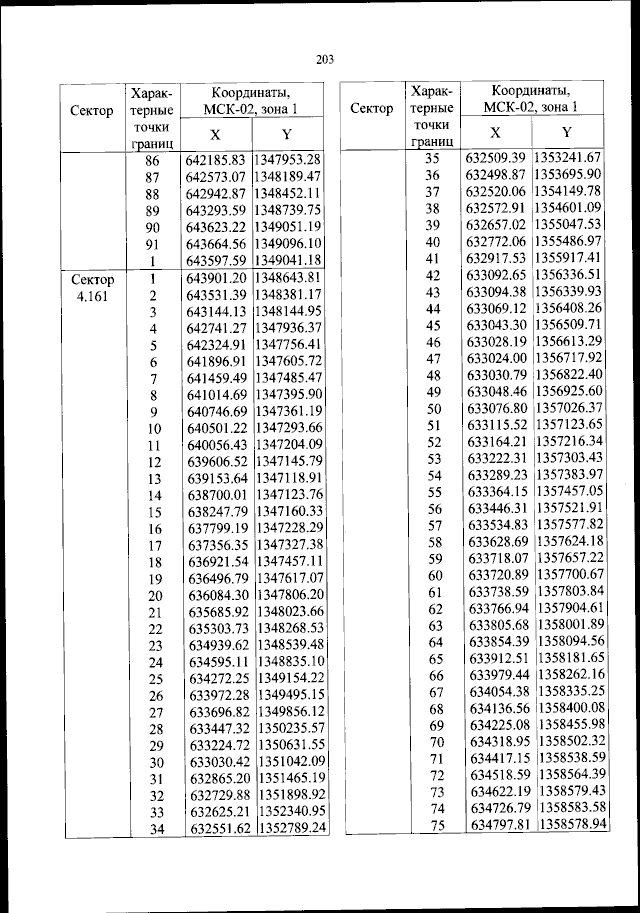 203

| Сектор | Характерные точки границ | Координаты, МСК-02, зона 1 X | Y |
|---|---|---|---|
| | 86 | 642185.83 | 1347953.28 |
| | 87 | 642573.07 | 1348189.47 |
| | 88 | 642942.87 | 1348452.11 |
| | 89 | 643293.59 | 1348739.75 |
| | 90 | 643623.22 | 1349051.19 |
| | 91 | 643664.56 | 1349096.10 |
| | 1 | 643597.59 | 1349041.18 |
| Сектор 4.161 | 1 | 643901.20 | 1348643.81 |
| | 2 | 643531.39 | 1348381.17 |
| | 3 | 643144.13 | 1348144.95 |
| | 4 | 642741.27 | 1347936.37 |
| | 5 | 642324.91 | 1347756.41 |
| | 6 | 641896.91 | 1347605.72 |
| | 7 | 641459.49 | 1347485.47 |
| | 8 | 641014.69 | 1347395.90 |
| | 9 | 640746.69 | 1347361.19 |
| | 10 | 640501.22 | 1347293.66 |
| | 11 | 640056.43 | 1347204.09 |
| | 12 | 639606.52 | 1347145.79 |
| | 13 | 639153.64 | 1347118.91 |
| | 14 | 638700.01 | 1347123.76 |
| | 15 | 638247.79 | 1347160.33 |
| | 16 | 637799.19 | 1347228.29 |
| | 17 | 637356.35 | 1347327.38 |
| | 18 | 636921.54 | 1347457.11 |
| | 19 | 636496.79 | 1347617.07 |
| | 20 | 636084.30 | 1347806.20 |
| | 21 | 635685.92 | 1348023.66 |
| | 22 | 635303.73 | 1348268.53 |
| | 23 | 634939.62 | 1348539.48 |
| | 24 | 634595.11 | 1348835.10 |
| | 25 | 634272.25 | 1349154.22 |
| | 26 | 633972.28 | 1349495.15 |
| | 27 | 633696.82 | 1349856.12 |
| | 28 | 633447.32 | 1350235.57 |
| | 29 | 633224.72 | 1350631.55 |
| | 30 | 633030.42 | 1351042.09 |
| | 31 | 632865.20 | 1351465.19 |
| | 32 | 632729.88 | 1351898.92 |
| | 33 | 632625.21 | 1352340.95 |
| | 34 | 632551.62 | 1352789.24 |

| Сектор | Характерные точки границ | Координаты, МСК-02, зона 1 X | Y |
|---|---|---|---|
| | 35 | 632509.39 | 1353241.67 |
| | 36 | 632498.87 | 1353695.90 |
| | 37 | 632520.06 | 1354149.78 |
| | 38 | 632572.91 | 1354601.09 |
| | 39 | 632657.02 | 1355047.53 |
| | 40 | 632772.06 | 1355486.97 |
| | 41 | 632917.53 | 1355917.41 |
| | 42 | 633092.65 | 1356336.51 |
| | 43 | 633094.38 | 1356339.93 |
| | 44 | 633069.12 | 1356408.26 |
| | 45 | 633043.30 | 1356509.71 |
| | 46 | 633028.19 | 1356613.29 |
| | 47 | 633024.00 | 1356717.92 |
| | 48 | 633030.79 | 1356822.40 |
| | 49 | 633048.46 | 1356925.60 |
| | 50 | 633076.80 | 1357026.37 |
| | 51 | 633115.52 | 1357123.65 |
| | 52 | 633164.21 | 1357216.34 |
| | 53 | 633222.31 | 1357303.43 |
| | 54 | 633289.23 | 1357383.97 |
| | 55 | 633364.15 | 1357457.05 |
| | 56 | 633446.31 | 1357521.91 |
| | 57 | 633534.83 | 1357577.82 |
| | 58 | 633628.69 | 1357624.18 |
| | 59 | 633718.07 | 1357657.22 |
| | 60 | 633720.89 | 1357700.67 |
| | 61 | 633738.59 | 1357803.84 |
| | 62 | 633766.94 | 1357904.61 |
| | 63 | 633805.68 | 1358001.89 |
| | 64 | 633854.39 | 1358094.56 |
| | 65 | 633912.51 | 1358181.65 |
| | 66 | 633979.44 | 1358262.16 |
| | 67 | 634054.38 | 1358335.25 |
| | 68 | 634136.56 | 1358400.08 |
| | 69 | 634225.08 | 1358455.98 |
| | 70 | 634318.95 | 1358502.32 |
| | 71 | 634417.15 | 1358538.59 |
| | 72 | 634518.59 | 1358564.39 |
| | 73 | 634622.19 | 1358579.43 |
| | 74 | 634726.79 | 1358583.58 |
| | 75 | 634797.81 | 1358578.94 |